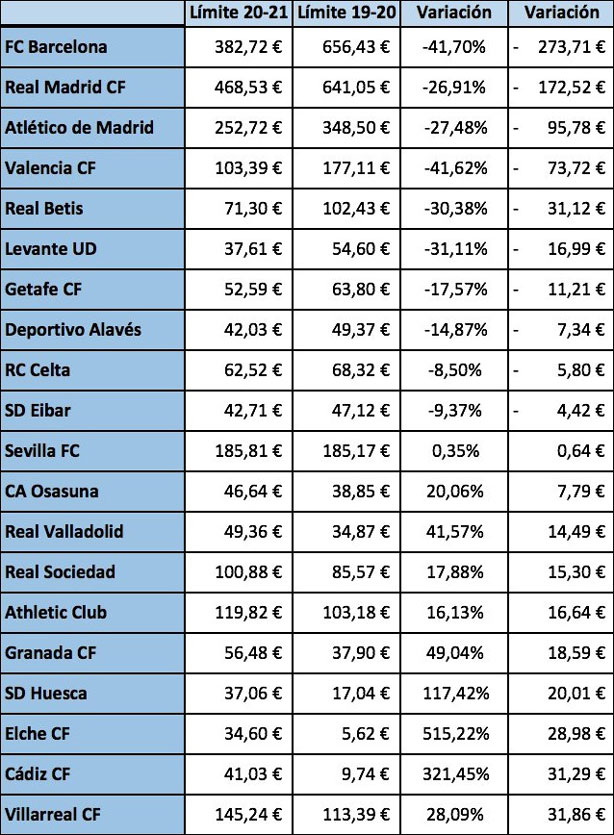 |  | Límite 20-21 | Límite 19-20 | Variación | Variación |
|---|---|---|---|---|
| FC Barcelona | 382,72 € | 656,43 € | -41,70% | - 273,71 € |
| Real Madrid CF | 468,53 € | 641,05 € | -26,91% | - 172,52 € |
| Atlético de Madrid | 252,72 € | 348,50 € | -27,48% | - 95,78 € |
| Valencia CF | 103,39 € | 177,11 € | -41,62% | - 73,72 € |
| Real Betis | 71,30 € | 102,43 € | -30,38% | - 31,12 € |
| Levante UD | 37,61 € | 54,60 € | -31,11% | - 16,99 € |
| Getafe CF | 52,59 € | 63,80 € | -17,57% | - 11,21 € |
| Deportivo Alavés | 42,03 € | 49,37 € | -14,87% | - 7,34 € |
| RC Celta | 62,52 € | 68,32 € | -8,50% | - 5,80 € |
| SD Eibar | 42,71 € | 47,12 € | -9,37% | - 4,42 € |
| Sevilla FC | 185,81 € | 185,17 € | 0,35% | 0,64 € |
| CA Osasuna | 46,64 € | 38,85 € | 20,06% | 7,79 € |
| Real Valladolid | 49,36 € | 34,87 € | 41,57% | 14,49 € |
| Real Sociedad | 100,88 € | 85,57 € | 17,88% | 15,30 € |
| Athletic Club | 119,82 € | 103,18 € | 16,13% | 16,64 € |
| Granada CF | 56,48 € | 37,90 € | 49,04% | 18,59 € |
| SD Huesca | 37,06 € | 17,04 € | 117,42% | 20,01 € |
| Elche CF | 34,60 € | 5,62 € | 515,22% | 28,98 € |
| Cádiz CF | 41,03 € | 9,74 € | 321,45% | 31,29 € |
| Villarreal CF | 145,24 € | 113,39 € | 28,09% | 31,86 € |